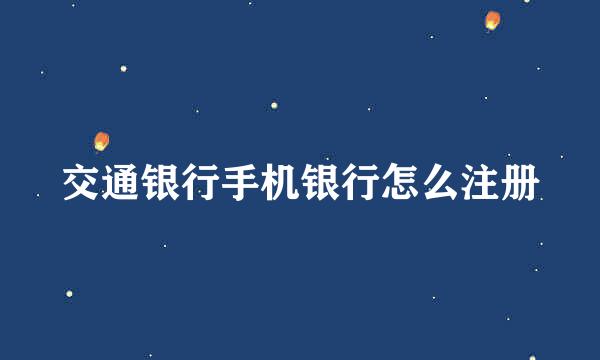 交通银行手机银行怎么注册